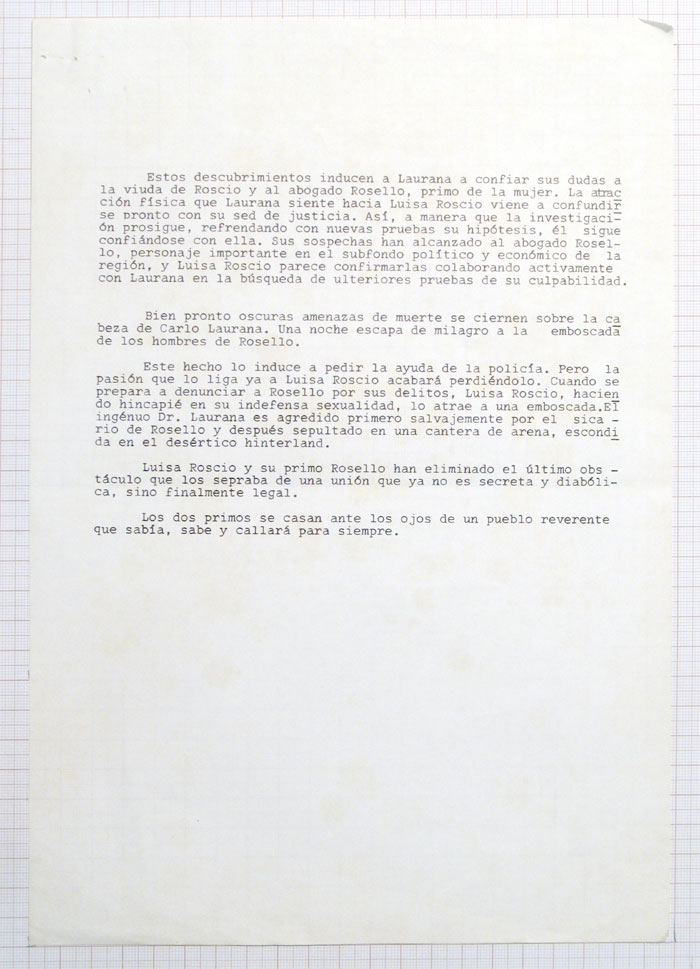 Estos descubrimientos inducen a Laurana a confiar sus dudas a la viuda de Roscio y al abogado Rosello, primo de la mujer. La atracción física que Laurana siente hacia Luisa Roscio viene a confundirse pronto con su sed de justicia. Así, a manera que la investigación prosigue, refrendando con nuevas pruebas su hipótesis, él sigue confiándose con ella. Sus sospechas han alcanzado al abogado Rosello, personaje importante en el subfondo político y económico de la región, y Luisa Roscio parece confirmarlas colaborando activamente con Laurana en la búsqueda de ulteriores pruebas de su culpabilidad.

Bien pronto oscuras amenazas de muerte se ciernen sobre la cabeza de Carlo Laurana. Una noche escapa de milagro a la emboscada de los hombres de Rosello.

Este hecho lo induce a pedir la ayuda de la policía. Pero la pasión que lo liga ya a Luisa Roscio acabará perdiéndolo. Cuando se prepara a denunciar a Rosello por sus delitos, Luisa Roscio, haciendo hincapié en su indefensa sexualidad, lo atrae a una emboscada.El ingénuo Dr. Laurana es agredido primero salvajemente por el sicario de Rosello y después sepultado en una cantera de arena, escondida en el desértico hinterland.

Luisa Roscio y su primo Rosello han eliminado el último obstáculo que los sepraba de una unión que ya no es secreta y diabólica, sino finalmente legal.

Los dos primos se casan ante los ojos de un pueblo reverente que sabía, sabe y callará para siempre.